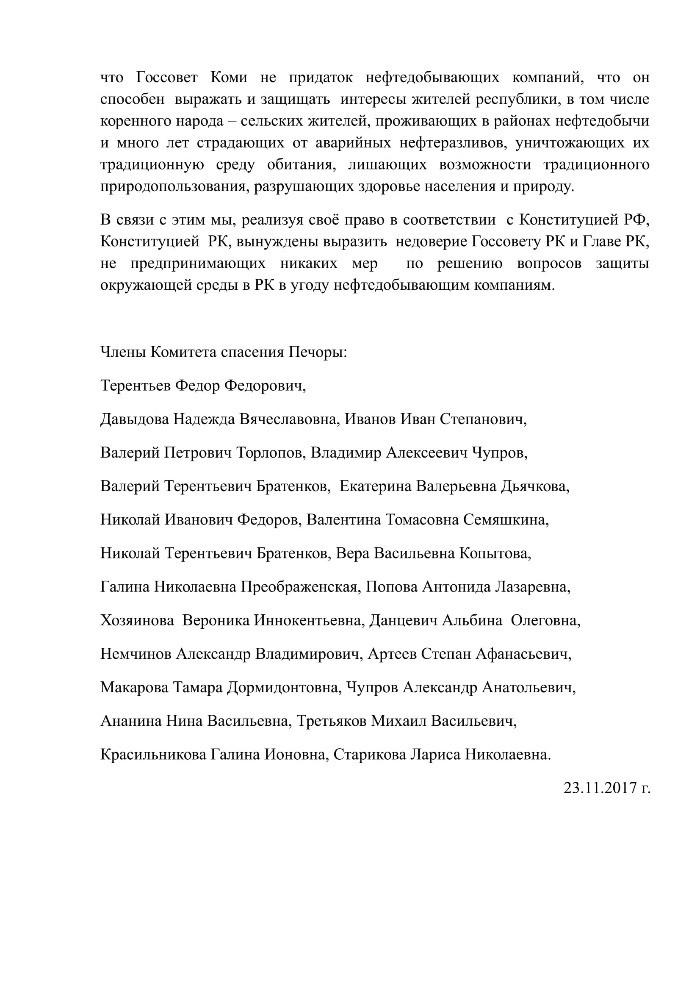 что Госсовет Коми не придаток нефтедобывающих компаний, что он способен выражать и защищать интересы жителей республики, в том числе коренного народа – сельских жителей, проживающих в районах нефтедобычи и много лет страдающих от аварийных нефтеразливов, уничтожающих их традиционную среду обитания, лишающих возможности традиционного природопользования, разрушающих здоровье населения и природу.

В связи с этим мы, реализуя своё право в соответствии с Конституцией РФ, Конституцией РК, вынуждены выразить недоверие Госсовету РК и Главе РК, не предпринимающих никаких мер по решению вопросов защиты окружающей среды в РК в угоду нефтедобывающим компаниям.

Члены Комитета спасения Печоры:

Терентьев Федор Федорович,

Давыдова Надежда Вячеславовна, Иванов Иван Степанович,

Валерий Петрович Торлопов, Владимир Алексеевич Чупров,

Валерий Терентьевич Братенков, Екатерина Валерьевна Дьячкова,

Николай Иванович Федоров, Валентина Томасовна Семяшкина,

Николай Терентьевич Братенков, Вера Васильевна Копытова,

Галина Николаевна Преображенская, Попова Антонида Лазаревна,

Хозяинова Вероника Иннокентьевна, Данцевич Альбина Олеговна,

Немчинов Александр Владимирович, Артеев Степан Афанасьевич,

Макарова Тамара Дормидонтовна, Чупров Александр Анатольевич,

Ананина Нина Васильевна, Третьяков Михаил Васильевич,

Красильникова Галина Ионовна, Старикова Лариса Николаевна.

23.11.2017 г.